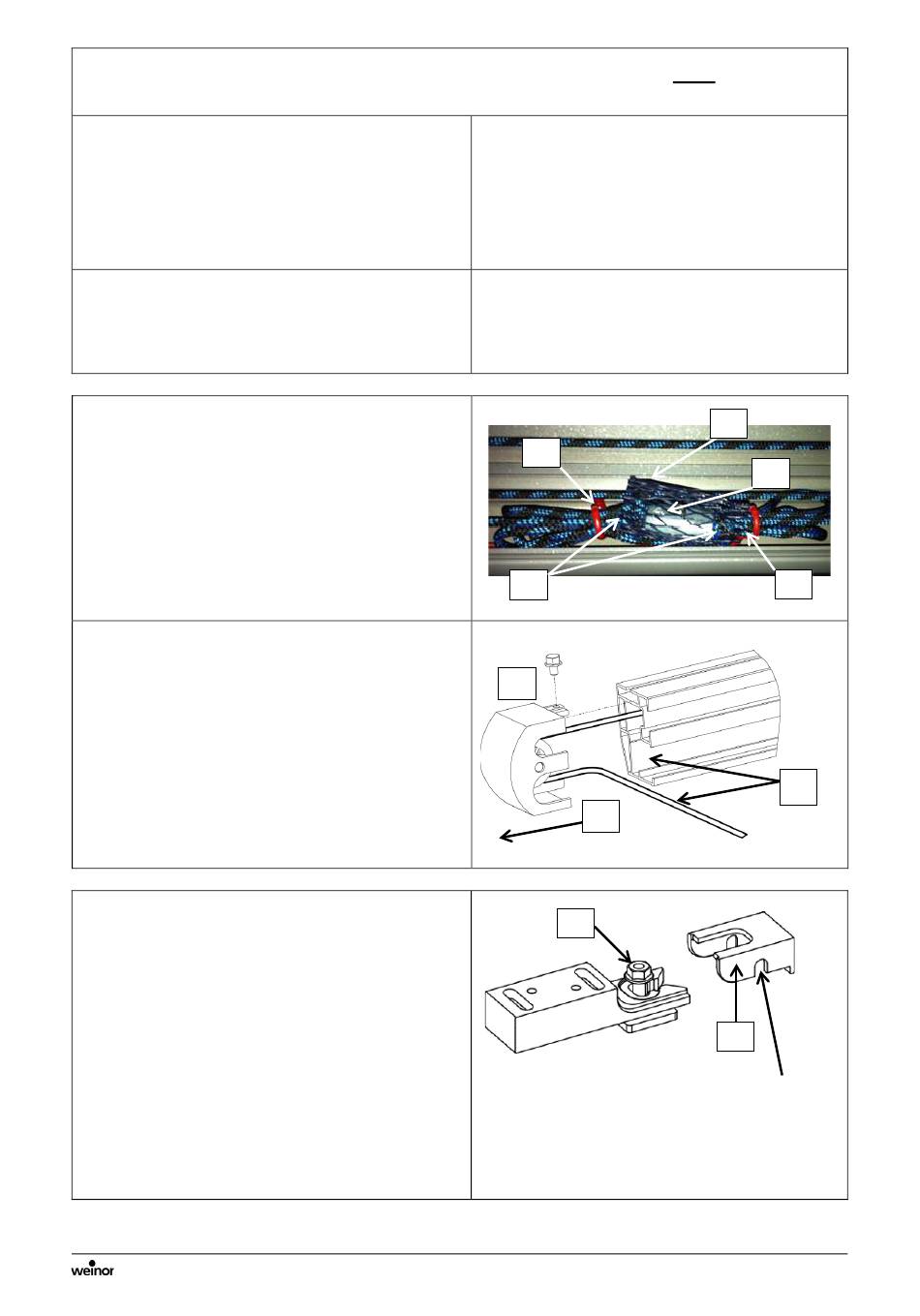 weinor